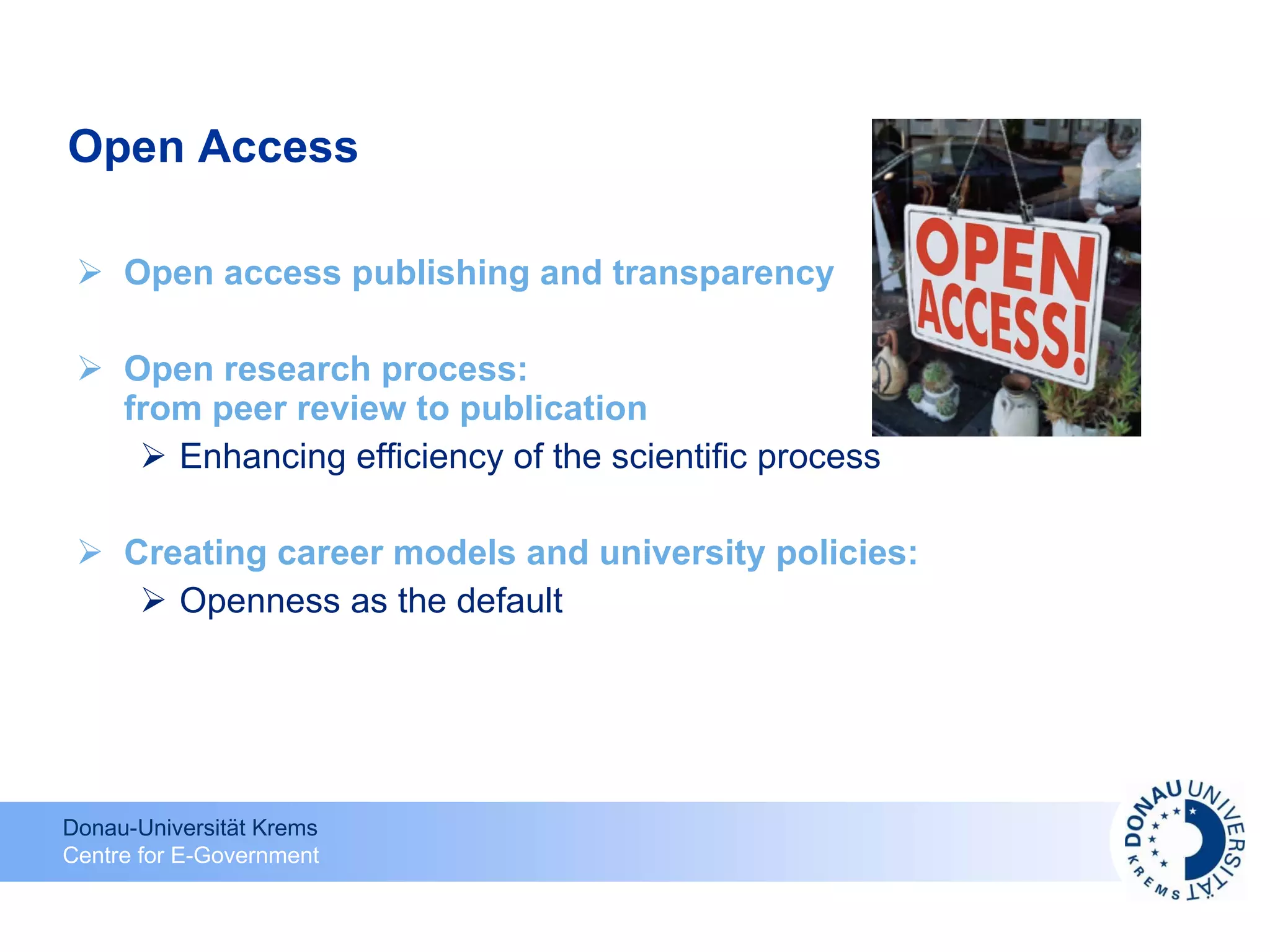 Open Access

OPEN ACCESS!

➢ Open access publishing and transparency

➢ Open research process: from peer review to publication
 ➢ Enhancing efficiency of the scientific process

➢ Creating career models and university policies:
 ➢ Openness as the default

Donau-Universität Krems
Centre for E-Government

DONAU UNIVERSITÄT KREMS